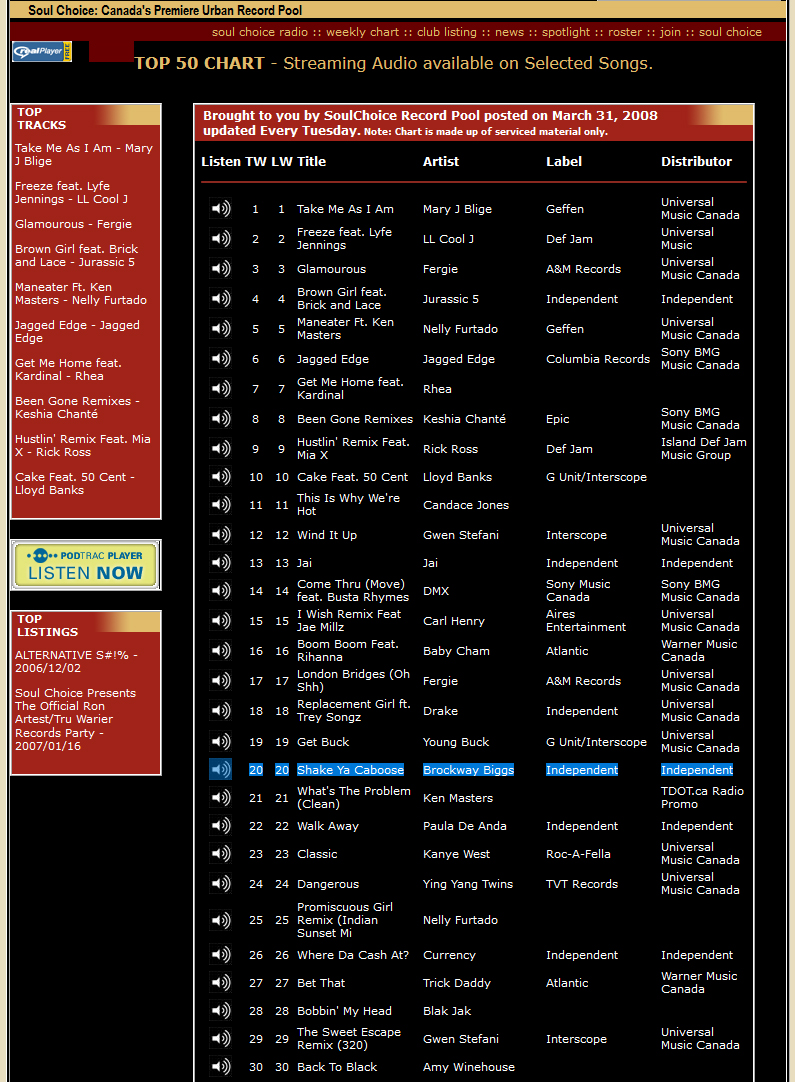 Soul Choice: Canada's Premiere Urban Record Pool

soul choice radio :: weekly chart :: club listing :: news :: spotlight :: roster :: join :: soul choice

RealPlayer FREE

TOP 50 CHART - Streaming Audio available on Selected Songs.

TOP TRACKS

Take Me As I Am - Mary J Blige

Freeze feat. Lyfe Jennings - LL Cool J

Glamourous - Fergie

Brown Girl feat. Brick and Lace - Jurassic 5

Maneater Ft. Ken Masters - Nelly Furtado

Jagged Edge - Jagged Edge

Get Me Home feat. Kardinal - Rhea

Been Gone Remixes - Keshia Chanté

Hustlin' Remix Feat. Mia X - Rick Ross

Cake Feat. 50 Cent - Lloyd Banks

PODTRAC PLAYER LISTEN NOW

TOP LISTINGS

ALTERNATIVE S#!% - 2006/12/02

Soul Choice Presents The Official Ron Artest/Tru Warier Records Party - 2007/01/16

Brought to you by SoulChoice Record Pool posted on March 31, 2008 updated Every Tuesday. Note: Chart is made up of serviced material only.

| Listen | TW | LW | Title | Artist | Label | Distributor |
|---|---|---|---|---|---|---|
| | 1 | 1 | Take Me As I Am | Mary J Blige | Geffen | Universal Music Canada |
| | 2 | 2 | Freeze feat. Lyfe Jennings | LL Cool J | Def Jam | Universal Music |
| | 3 | 3 | Glamourous | Fergie | A&M Records | Universal Music Canada |
| | 4 | 4 | Brown Girl feat. Brick and Lace | Jurassic 5 | Independent | Independent |
| | 5 | 5 | Maneater Ft. Ken Masters | Nelly Furtado | Geffen | Universal Music Canada |
| | 6 | 6 | Jagged Edge | Jagged Edge | Columbia Records | Sony BMG Music Canada |
| | 7 | 7 | Get Me Home feat. Kardinal | Rhea | | |
| | 8 | 8 | Been Gone Remixes | Keshia Chanté | Epic | Sony BMG Music Canada |
| | 9 | 9 | Hustlin' Remix Feat. Mia X | Rick Ross | Def Jam | Island Def Jam Music Group |
| | 10 | 10 | Cake Feat. 50 Cent | Lloyd Banks | G Unit/Interscope | |
| | 11 | 11 | This Is Why We're Hot | Candace Jones | | |
| | 12 | 12 | Wind It Up | Gwen Stefani | Interscope | Universal Music Canada |
| | 13 | 13 | Jai | Jai | Independent | Independent |
| | 14 | 14 | Come Thru (Move) feat. Busta Rhymes | DMX | Sony Music Canada | Sony BMG Music Canada |
| | 15 | 15 | I Wish Remix Feat Jae Millz | Carl Henry | Aires Entertainment | Universal Music Canada |
| | 16 | 16 | Boom Boom Feat. Rihanna | Baby Cham | Atlantic | Warner Music Canada |
| | 17 | 17 | London Bridges (Oh Shh) | Fergie | A&M Records | Universal Music Canada |
| | 18 | 18 | Replacement Girl ft. Trey Songz | Drake | Independent | Universal Music Canada |
| | 19 | 19 | Get Buck | Young Buck | G Unit/Interscope | Universal Music Canada |
| | 20 | 20 | Shake Ya Caboose | Brockway Biggs | Independent | Independent |
| | 21 | 21 | What's The Problem (Clean) | Ken Masters | | TDOT.ca Radio Promo |
| | 22 | 22 | Walk Away | Paula De Anda | Independent | Independent |
| | 23 | 23 | Classic | Kanye West | Roc-A-Fella | Universal Music Canada |
| | 24 | 24 | Dangerous | Ying Yang Twins | TVT Records | Universal Music Canada |
| | 25 | 25 | Promiscuous Girl Remix (Indian Sunset Mi | Nelly Furtado | | |
| | 26 | 26 | Where Da Cash At? | Currency | Independent | Independent |
| | 27 | 27 | Bet That | Trick Daddy | Atlantic | Warner Music Canada |
| | 28 | 28 | Bobbin' My Head | Blak Jak | | |
| | 29 | 29 | The Sweet Escape Remix (320) | Gwen Stefani | Interscope | Universal Music Canada |
| | 30 | 30 | Back To Black | Amy Winehouse | | |